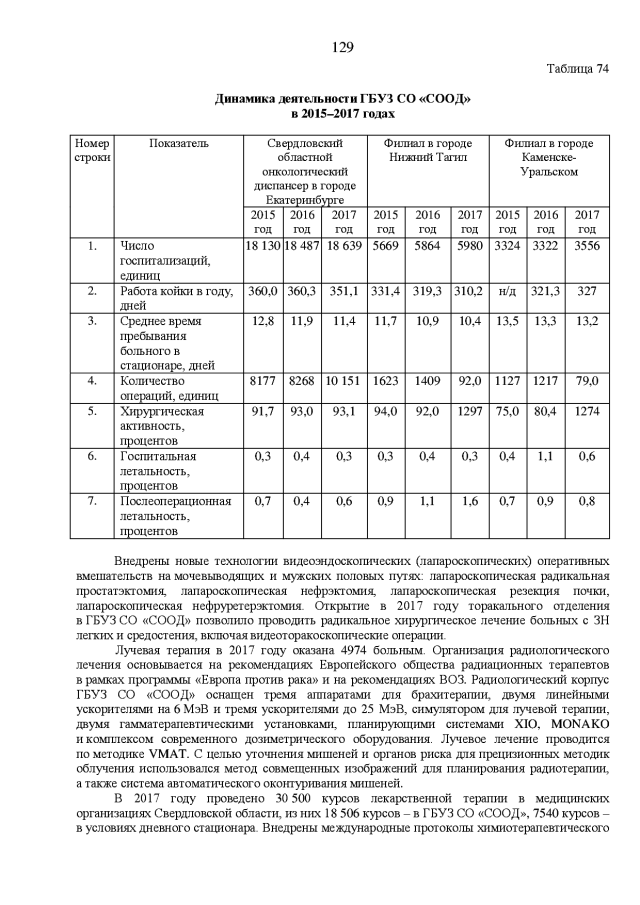 129

Таблица 74

Динамика деятельности ГБУЗ СО «СООД» в 2015–2017 годах

| Номер строки | Показатель | Свердловский областной онкологический диспансер в городе Екатеринбурге | | | Филиал в городе Нижний Тагил | | | Филиал в городе Каменске-Уральском | | |
|---|---|---|---|---|---|---|---|---|---|---|
| | | 2015 год | 2016 год | 2017 год | 2015 год | 2016 год | 2017 год | 2015 год | 2016 год | 2017 год |
| 1. | Число госпитализаций, единиц | 18 130 | 18 487 | 18 639 | 5669 | 5864 | 5980 | 3324 | 3322 | 3556 |
| 2. | Работа койки в году, дней | 360,0 | 360,3 | 351,1 | 331,4 | 319,3 | 310,2 | н/д | 321,3 | 327 |
| 3. | Среднее время пребывания больного в стационаре, дней | 12,8 | 11,9 | 11,4 | 11,7 | 10,9 | 10,4 | 13,5 | 13,3 | 13,2 |
| 4. | Количество операций, единиц | 8177 | 8268 | 10 151 | 1623 | 1409 | 92,0 | 1127 | 1217 | 79,0 |
| 5. | Хирургическая активность, процентов | 91,7 | 93,0 | 93,1 | 94,0 | 92,0 | 1297 | 75,0 | 80,4 | 1274 |
| 6. | Госпитальная летальность, процентов | 0,3 | 0,4 | 0,3 | 0,3 | 0,4 | 0,3 | 0,4 | 1,1 | 0,6 |
| 7. | Послеоперационная летальность, процентов | 0,7 | 0,4 | 0,6 | 0,9 | 1,1 | 1,6 | 0,7 | 0,9 | 0,8 |

Внедрены новые технологии видеоэндоскопических (лапароскопических) оперативных вмешательств на мочевыводящих и мужских половых путях: лапароскопическая радикальная простатэктомия, лапароскопическая нефрэктомия, лапароскопическая резекция почки, лапароскопическая нефруретерэктомия. Открытие в 2017 году торакального отделения в ГБУЗ СО «СООД» позволило проводить радикальное хирургическое лечение больных с ЗН легких и средостения, включая видеоторакоскопические операции.

Лучевая терапия в 2017 году оказана 4974 больным. Организация радиологического лечения основывается на рекомендациях Европейского общества радиационных терапевтов в рамках программы «Европа против рака» и на рекомендациях ВОЗ. Радиологический корпус ГБУЗ СО «СООД» оснащен тремя аппаратами для брахитерапии, двумя линейными ускорителями на 6 МэВ и тремя ускорителями до 25 МэВ, симулятором для лучевой терапии, двумя гамматерапевтическими установками, планирующими системами XIO, MONAKO и комплексом современного дозиметрического оборудования. Лучевое лечение проводится по методике VMAT. С целью уточнения мишеней и органов риска для прецизионных методик облучения использовался метод совмещенных изображений для планирования радиотерапии, а также система автоматического оконтуривания мишеней.

В 2017 году проведено 30 500 курсов лекарственной терапии в медицинских организациях Свердловской области, из них 18 506 курсов – в ГБУЗ СО «СООД», 7540 курсов – в условиях дневного стационара. Внедрены международные протоколы химиотерапевтического